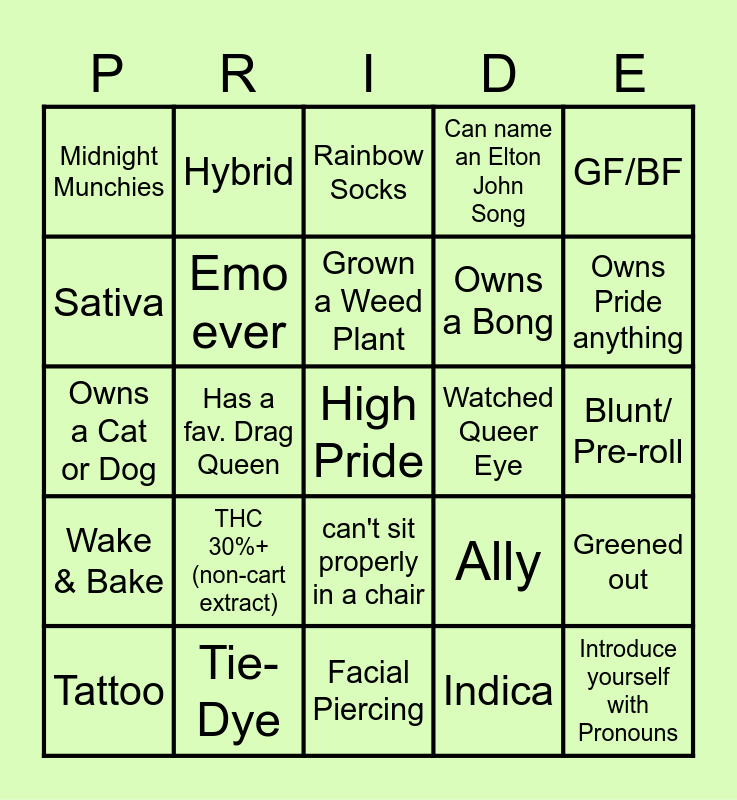 | P | R | I | D | E |
|---|---|---|---|---|
| Midnight Munchies | Hybrid | Rainbow Socks | Can name an Elton John Song | GF/BF |
| Sativa | Emo ever | Grown a Weed Plant | Owns a Bong | Owns Pride anything |
| Owns a Cat or Dog | Has a fav. Drag Queen | High Pride | Watched Queer Eye | Blunt/ Pre-roll |
| Wake & Bake | THC 30%+ (non-cart extract) | can't sit properly in a chair | Ally | Greened out |
| Tattoo | Tie-Dye | Facial Piercing | Indica | Introduce yourself with Pronouns |